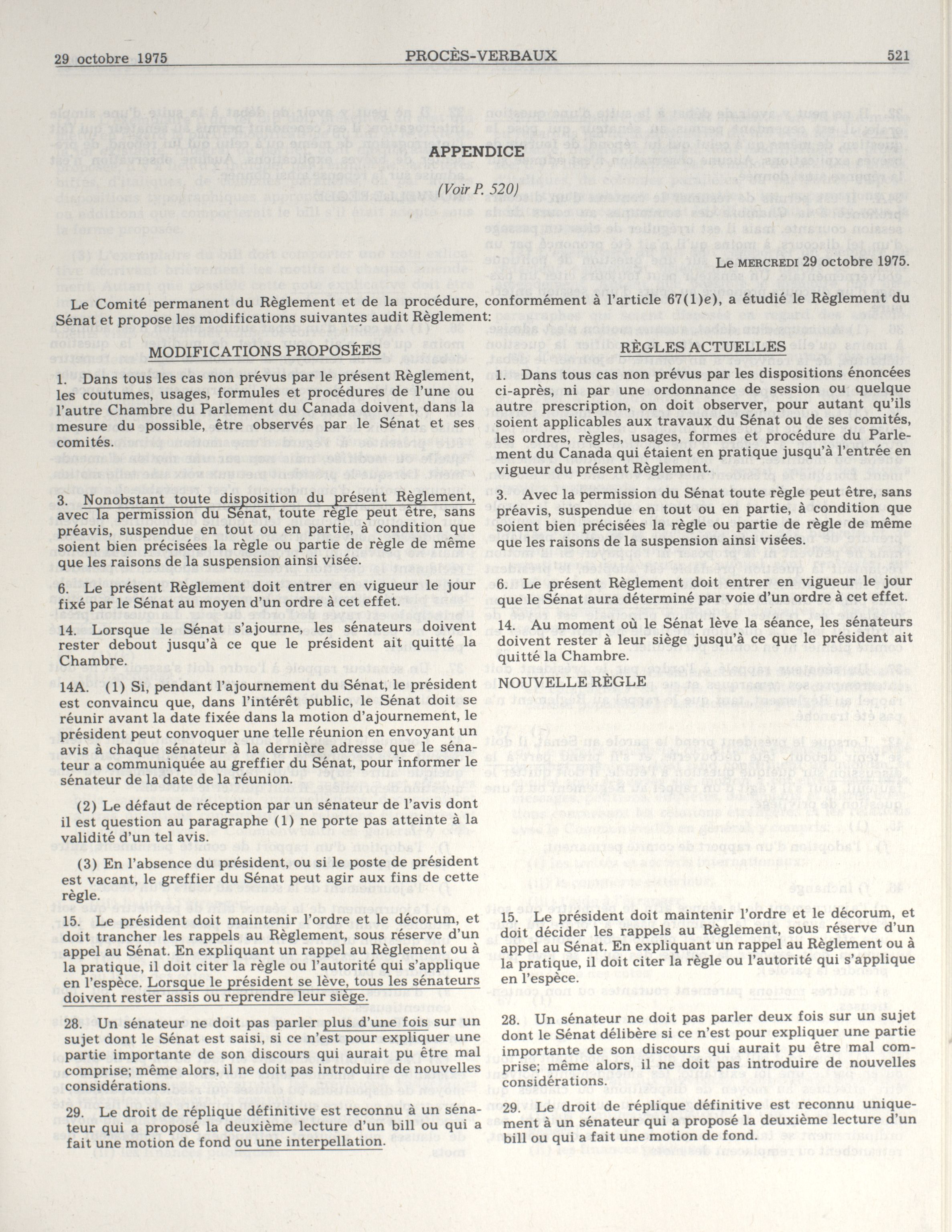 29 octobre 1975 PROCÈS-VERBAUX 521

APPENDICE

(Voir P. 520)

Le MERCREDI 29 octobre 1975.

Le Comité permanent du Règlement et de la procédure, conformément à l'article 67(1)e), a étudié le Règlement du Sénat et propose les modifications suivantes audit Règlement:

MODIFICATIONS PROPOSÉES

1. Dans tous les cas non prévus par le présent Règlement, les coutumes, usages, formules et procédures de l'une ou l'autre Chambre du Parlement du Canada doivent, dans la mesure du possible, être observés par le Sénat et ses comités.

3. Nonobstant toute disposition du présent Règlement, avec la permission du Sénat, toute règle peut être, sans préavis, suspendue en tout ou en partie, à condition que soient bien précisées la règle ou partie de règle de même que les raisons de la suspension ainsi visée.

6. Le présent Règlement doit entrer en vigueur le jour fixé par le Sénat au moyen d'un ordre à cet effet.

14. Lorsque le Sénat s'ajourne, les sénateurs doivent rester debout jusqu'à ce que le président ait quitté la Chambre.

14A. (1) Si, pendant l'ajournement du Sénat, le président est convaincu que, dans l'intérêt public, le Sénat doit se réunir avant la date fixée dans la motion d'ajournement, le président peut convoquer une telle réunion en envoyant un avis à chaque sénateur à la dernière adresse que le sénateur a communiquée au greffier du Sénat, pour informer le sénateur de la date de la réunion.

(2) Le défaut de réception par un sénateur de l'avis dont il est question au paragraphe (1) ne porte pas atteinte à la validité d'un tel avis.

(3) En l'absence du président, ou si le poste de président est vacant, le greffier du Sénat peut agir aux fins de cette règle.

15. Le président doit maintenir l'ordre et le décorum, et doit trancher les rappels au Règlement, sous réserve d'un appel au Sénat. En expliquant un rappel au Règlement ou à la pratique, il doit citer la règle ou l'autorité qui s'applique en l'espèce. Lorsque le président se lève, tous les sénateurs doivent rester assis ou reprendre leur siège.

28. Un sénateur ne doit pas parler plus d'une fois sur un sujet dont le Sénat est saisi, si ce n'est pour expliquer une partie importante de son discours qui aurait pu être mal comprise; même alors, il ne doit pas introduire de nouvelles considérations.

29. Le droit de réplique définitive est reconnu à un sénateur qui a proposé la deuxième lecture d'un bill ou qui a fait une motion de fond ou une interpellation.

RÈGLES ACTUELLES

1. Dans tous cas non prévus par les dispositions énoncées ci-après, ni par une ordonnance de session ou quelque autre prescription, on doit observer, pour autant qu'ils soient applicables aux travaux du Sénat ou de ses comités, les ordres, règles, usages, formes et procédure du Parlement du Canada qui étaient en pratique jusqu'à l'entrée en vigueur du présent Règlement.

3. Avec la permission du Sénat toute règle peut être, sans préavis, suspendue en tout ou en partie, à condition que soient bien précisées la règle ou partie de règle de même que les raisons de la suspension ainsi visées.

6. Le présent Règlement doit entrer en vigueur le jour que le Sénat aura déterminé par voie d'un ordre à cet effet.

14. Au moment où le Sénat lève la séance, les sénateurs doivent rester à leur siège jusqu'à ce que le président ait quitté la Chambre.

NOUVELLE RÈGLE

15. Le président doit maintenir l'ordre et le décorum, et doit décider les rappels au Règlement, sous réserve d'un appel au Sénat. En expliquant un rappel au Règlement ou à la pratique, il doit citer la règle ou l'autorité qui s'applique en l'espèce.

28. Un sénateur ne doit pas parler deux fois sur un sujet dont le Sénat délibère si ce n'est pour expliquer une partie importante de son discours qui aurait pu être mal comprise; même alors, il ne doit pas introduire de nouvelles considérations.

29. Le droit de réplique définitive est reconnu uniquement à un sénateur qui a proposé la deuxième lecture d'un bill ou qui a fait une motion de fond.